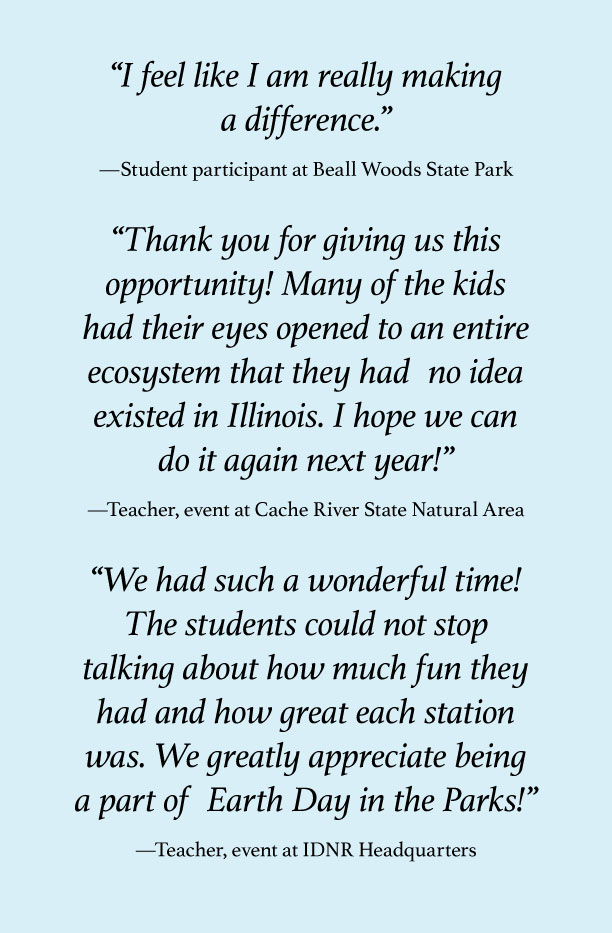 "I feel like I am really making a difference."

—Student participant at Beall Woods State Park

"Thank you for giving us this opportunity! Many of the kids had their eyes opened to an entire ecosystem that they had no idea existed in Illinois. I hope we can do it again next year!"

—Teacher, event at Cache River State Natural Area

"We had such a wonderful time! The students could not stop talking about how much fun they had and how great each station was. We greatly appreciate being a part of Earth Day in the Parks!"

—Teacher, event at IDNR Headquarters